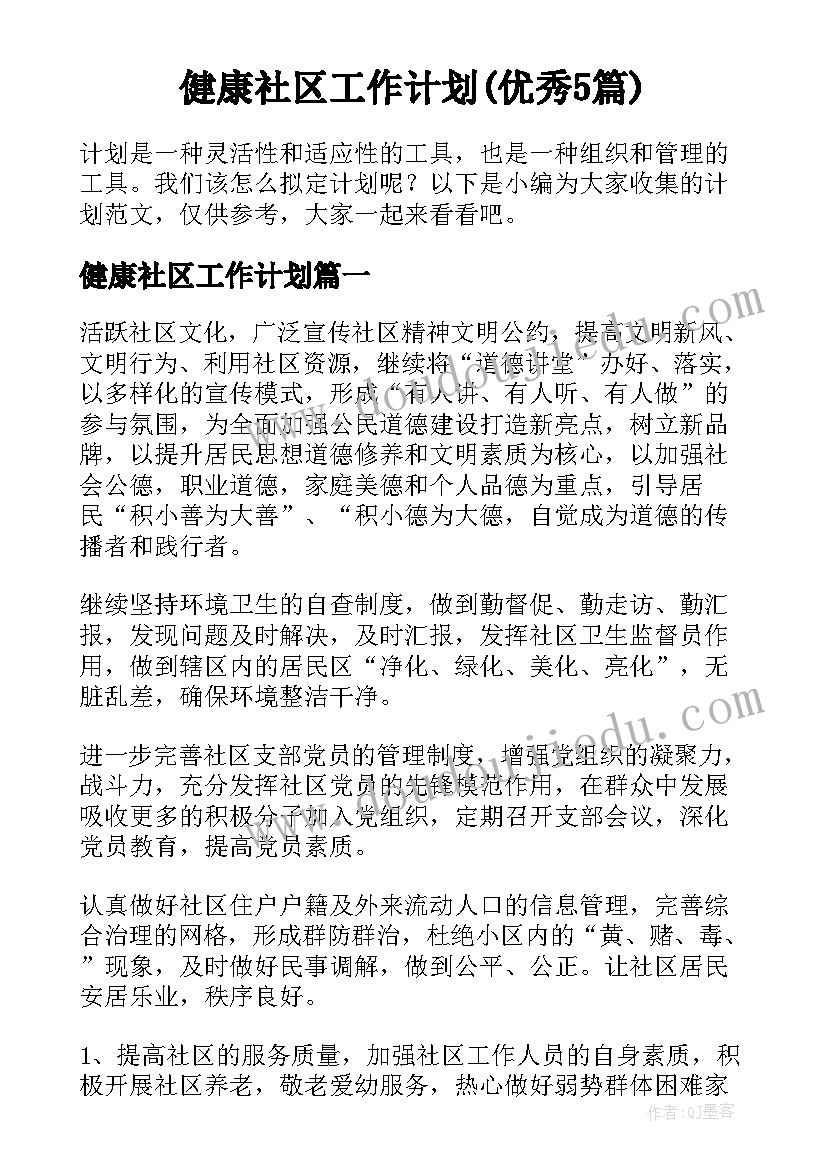 健康社区工作计划(优秀5篇)

计划是一种灵活性和适应性的工具，也是一种组织和管理的工具。我们该怎么拟定计划呢？以下是小编为大家收集的计划范文，仅供参考，大家一起来看看吧。

健康社区工作计划篇一

活跃社区文化，广泛宣传社区精神文明公约，提高文明新风、文明行为、利用社区资源，继续将“道德讲堂”办好、落实，以多样化的宣传模式，形成“有人讲、有人听、有人做”的参与氛围，为全面加强公民道德建设打造新亮点，树立新品牌，以提升居民思想道德修养和文明素质为核心，以加强社会公德，职业道德，家庭美德和个人品德为重点，引导居民“积小善为大善”、“积小德为大德，自觉成为道德的传播者和践行者。

继续坚持环境卫生的自查制度，做到勤督促、勤走访、勤汇报，发现问题及时解决，及时汇报，发挥社区卫生监督员作用，做到辖区内的居民区“净化、绿化、美化、亮化”，无脏乱差，确保环境整洁干净。

进一步完善社区支部党员的管理制度，增强党组织的凝聚力，战斗力，充分发挥社区党员的先锋模范作用，在群众中发展吸收更多的积极分子加入党组织，定期召开支部会议，深化党员教育，提高党员素质。

认真做好社区住户户籍及外来流动人口的信息管理，完善综合治理的网格，形成群防群治，杜绝小区内的“黄、赌、毒、”现象，及时做好民事调解，做到公平、公正。让社区居民安居乐业，秩序良好。

1、提高社区的服务质量，加强社区工作人员的自身素质，积极开展社区养老，敬老爱幼服务，热心做好弱势群体困难家

作者：QJ墨客